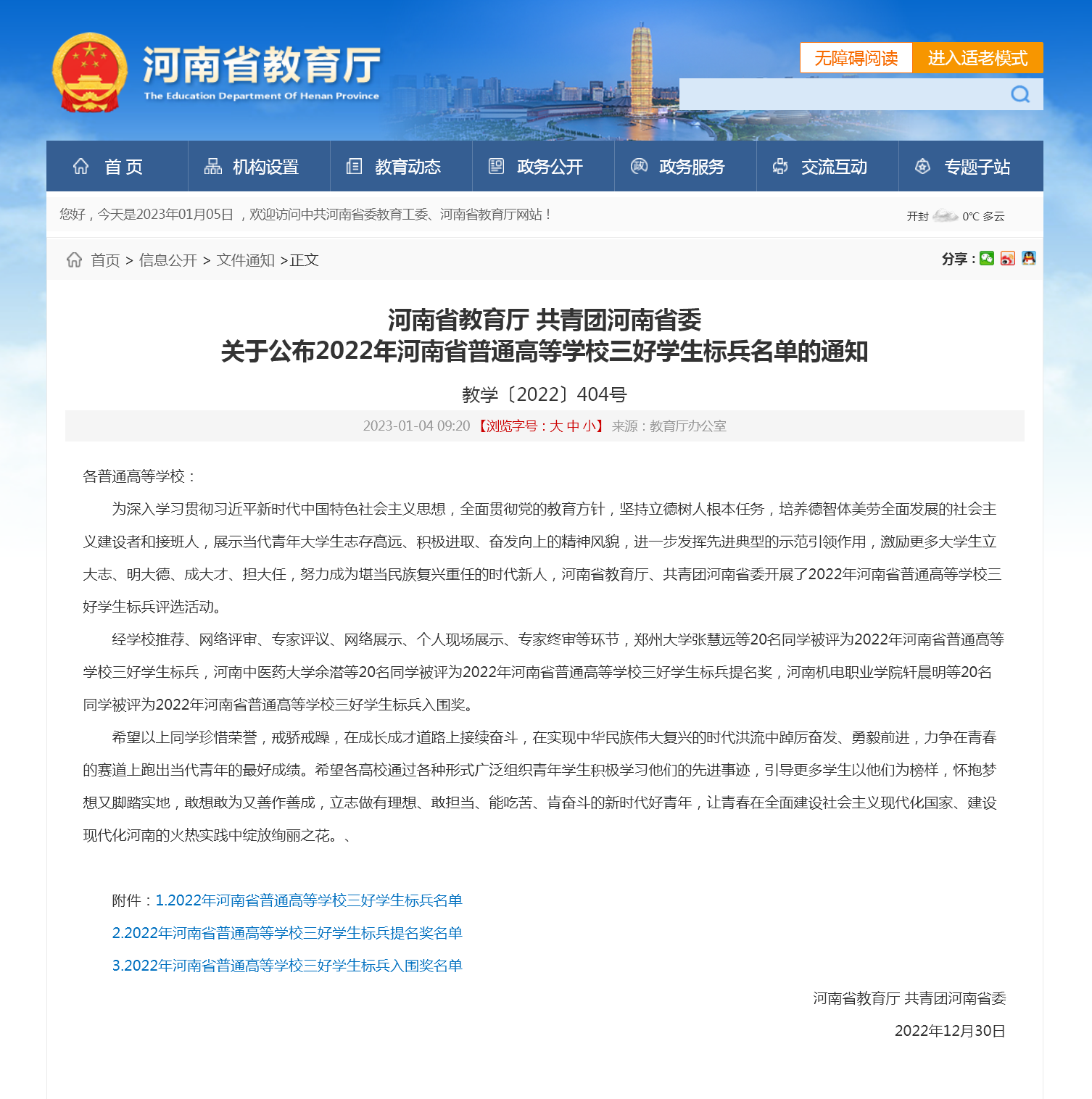 河南省教育厅
The Education Department Of Henan Province

无障碍阅读 进入适老模式

首 页 机构设置 教育动态 政务公开 政务服务 交流互动 专题子站

您好，今天是2023年01月05日，欢迎访问中共河南省委教育工委、河南省教育厅网站！

开封 0℃ 多云

首页 > 信息公开 > 文件通知 >正文

分享：

河南省教育厅 共青团河南省委
关于公布2022年河南省普通高等学校三好学生标兵名单的通知

教学〔2022〕404号

2023-01-04 09:20 【浏览字号：大 中 小】 来源：教育厅办公室

各普通高等学校：

为深入学习贯彻习近平新时代中国特色社会主义思想，全面贯彻党的教育方针，坚持立德树人根本任务，培养德智体美劳全面发展的社会主义建设者和接班人，展示当代青年大学生志存高远、积极进取、奋发向上的精神风貌，进一步发挥先进典型的示范引领作用，激励更多大学生立大志、明大德、成大才、担大任，努力成为堪当民族复兴重任的时代新人，河南省教育厅、共青团河南省委开展了2022年河南省普通高等学校三好学生标兵评选活动。

经学校推荐、网络评审、专家评议、网络展示、个人现场展示、专家终审等环节，郑州大学张慧远等20名同学被评为2022年河南省普通高等学校三好学生标兵，河南中医药大学余潜等20名同学被评为2022年河南省普通高等学校三好学生标兵提名奖，河南机电职业学院轩晨明等20名同学被评为2022年河南省普通高等学校三好学生标兵入围奖。

希望以上同学珍惜荣誉，戒骄戒躁，在成长成才道路上接续奋斗，在实现中华民族伟大复兴的时代洪流中踔厉奋发、勇毅前进，力争在青春的赛道上跑出当代青年的最好成绩。希望各高校通过各种形式广泛组织青年学生积极学习他们的先进事迹，引导更多学生以他们为榜样，怀抱梦想又脚踏实地，敢想敢为又善作善成，立志做有理想、敢担当、能吃苦、肯奋斗的新时代好青年，让青春在全面建设社会主义现代化国家、建设现代化河南的火热实践中绽放绚丽之花。、

附件：1.2022年河南省普通高等学校三好学生标兵名单

2.2022年河南省普通高等学校三好学生标兵提名奖名单

3.2022年河南省普通高等学校三好学生标兵入围奖名单

河南省教育厅 共青团河南省委

2022年12月30日